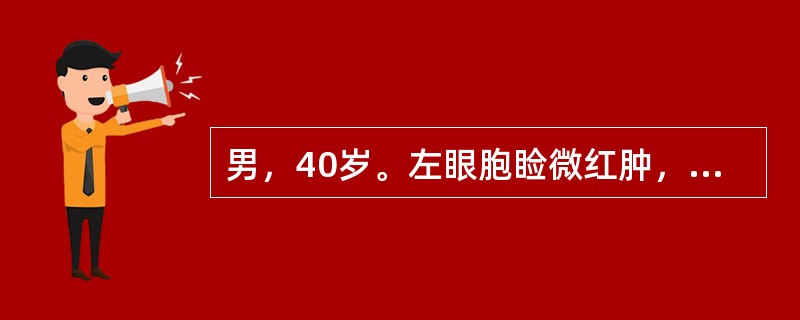 男，40岁。左眼胞睑微红肿，...